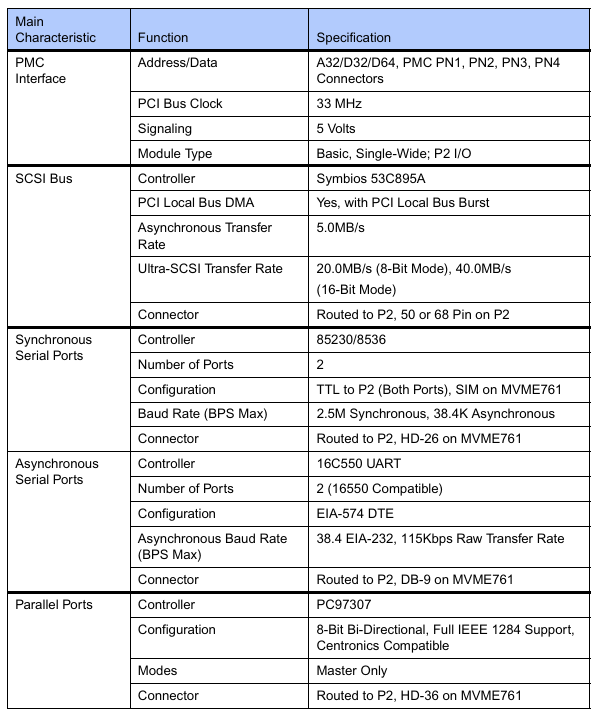 | Main Characteristic | Function | Specification |
|---|---|---|
| PMC Interface | Address/Data | A32/D32/D64, PMC PN1, PN2, PN3, PN4 Connectors |
| | PCI Bus Clock | 33 MHz |
| | Signaling | 5 Volts |
| | Module Type | Basic, Single-Wide; P2 I/O |
| SCSI Bus | Controller | Symbios 53C895A |
| | PCI Local Bus DMA | Yes, with PCI Local Bus Burst |
| | Asynchronous Transfer Rate | 5.0MB/s |
| | Ultra-SCSI Transfer Rate | 20.0MB/s (8-Bit Mode), 40.0MB/s (16-Bit Mode) |
| | Connector | Routed to P2, 50 or 68 Pin on P2 |
| Synchronous Serial Ports | Controller | 85230/8536 |
| | Number of Ports | 2 |
| | Configuration | TTL to P2 (Both Ports), SIM on MVME761 |
| | Baud Rate (BPS Max) | 2.5M Synchronous, 38.4K Asynchronous |
| | Connector | Routed to P2, HD-26 on MVME761 |
| Asynchronous Serial Ports | Controller | 16C550 UART |
| | Number of Ports | 2 (16550 Compatible) |
| | Configuration | EIA-574 DTE |
| | Asynchronous Baud Rate (BPS Max) | 38.4 EIA-232, 115Kbps Raw Transfer Rate |
| | Connector | Routed to P2, DB-9 on MVME761 |
| Parallel Ports | Controller | PC97307 |
| | Configuration | 8-Bit Bi-Directional, Full IEEE 1284 Support, Centronics Compatible |
| | Modes | Master Only |
| | Connector | Routed to P2, HD-36 on MVME761 |